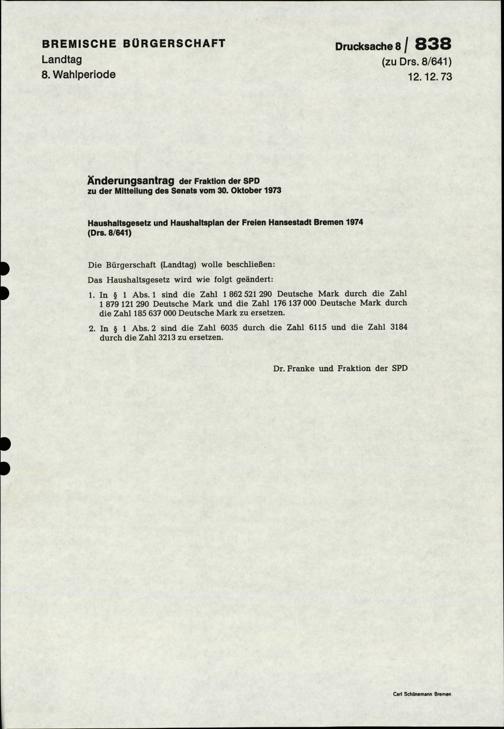 BREMISCHE BÜRGERSCHAFT
Landtag
8. Wahlperiode

Drucksache 8 / 838
(zu Drs. 8/641)
12. 12. 73

Änderungsantrag der Fraktion der SPD
zu der Mitteilung des Senats vom 30. Oktober 1973

Haushaltsgesetz und Haushaltsplan der Freien Hansestadt Bremen 1974
(Drs. 8/641)

Die Bürgerschaft (Landtag) wolle beschließen:

Das Haushaltsgesetz wird wie folgt geändert:

1. In § 1 Abs. 1 sind die Zahl 1 862 521 290 Deutsche Mark durch die Zahl 1 879 121 290 Deutsche Mark und die Zahl 176 137 000 Deutsche Mark durch die Zahl 185 637 000 Deutsche Mark zu ersetzen.

2. In § 1 Abs. 2 sind die Zahl 6035 durch die Zahl 6115 und die Zahl 3184 durch die Zahl 3213 zu ersetzen.

Dr. Franke und Fraktion der SPD

Carl Schünemann Bremen